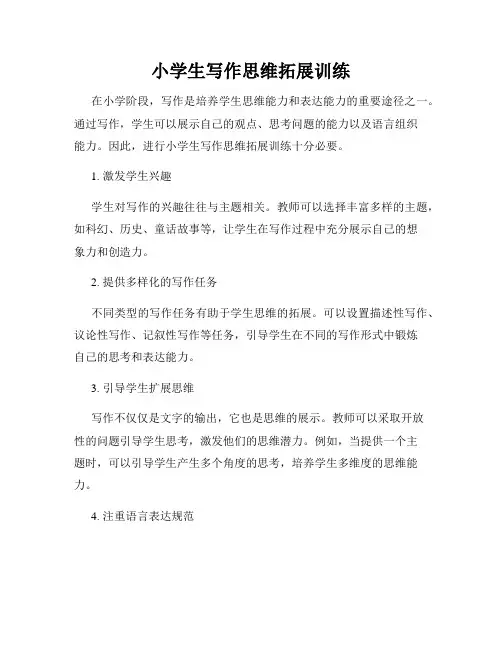 小学生写作思维拓展训练

在小学阶段，写作是培养学生思维能力和表达能力的重要途径之一。通过写作，学生可以展示自己的观点、思考问题的能力以及语言组织能力。因此，进行小学生写作思维拓展训练十分必要。

1. 激发学生兴趣

学生对写作的兴趣往往与主题相关。教师可以选择丰富多样的主题，如科幻、历史、童话故事等，让学生在写作过程中充分展示自己的想象力和创造力。

2. 提供多样化的写作任务

不同类型的写作任务有助于学生思维的拓展。可以设置描述性写作、议论性写作、记叙性写作等任务，引导学生在不同的写作形式中锻炼自己的思考和表达能力。

3. 引导学生扩展思维

写作不仅仅是文字的输出，它也是思维的展示。教师可以采取开放性的问题引导学生思考，激发他们的思维潜力。例如，当提供一个主题时，可以引导学生产生多个角度的思考，培养学生多维度的思维能力。

4. 注重语言表达规范